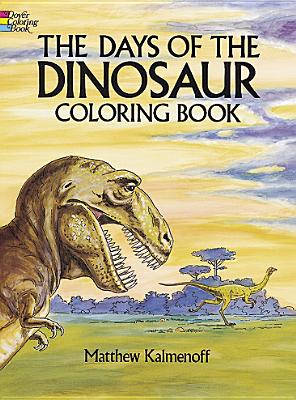 Dover Coloring Book

THE DAYS OF THE DINOSAUR COLORING BOOK

Matthew Kalmenoff